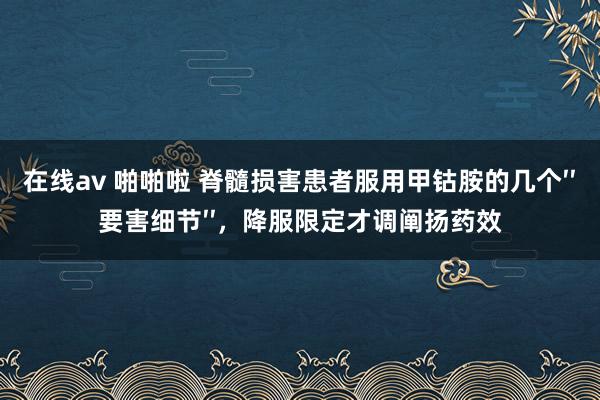 在线av 啪啪啦 脊髓损害患者服用甲钴胺的几个"要害细节"，降服限定才调阐扬药效